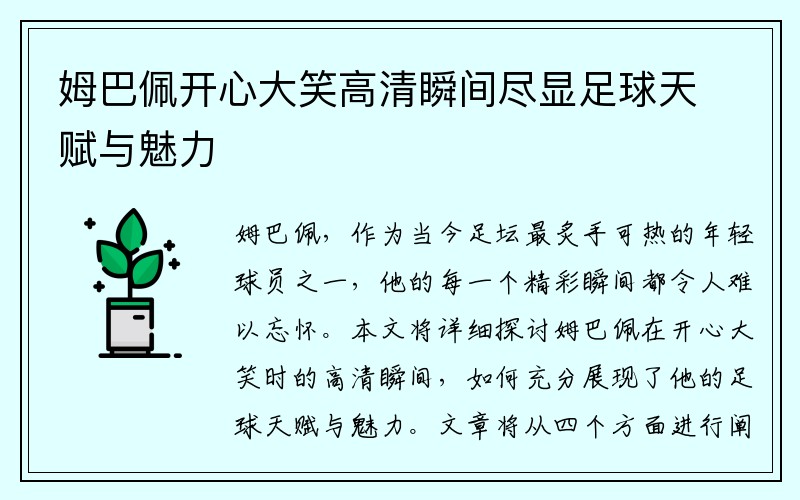 姆巴佩开心大笑高清瞬间尽显足球天赋与魅力

姆巴佩，作为当今足坛最炙手可热的年轻球员之一，他的每一个精彩瞬间都令人难以忘怀。本文将详细探讨姆巴佩在开心大笑时的高清瞬间，如何充分展现了他的足球天赋与魅力。文章将从四个方面进行阐